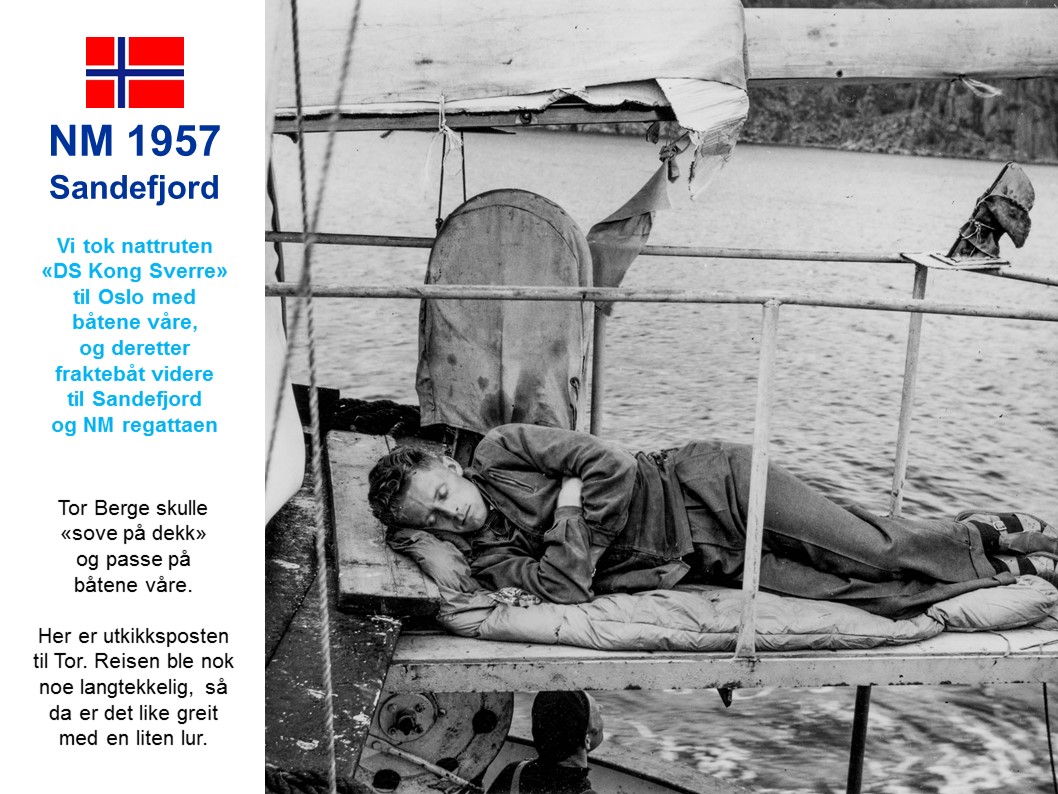 NM 1957
Sandefjord

Vi tok nattruten «DS Kong Sverre» til Oslo med båtene våre, og deretter fraktebåt videre til Sandefjord og NM regattaen

Tor Berge skulle «sove på dekk» og passe på båtene våre.

Her er utkikksposten til Tor. Reisen ble nok noe langtekkelig, så da er det like greit med en liten lur.